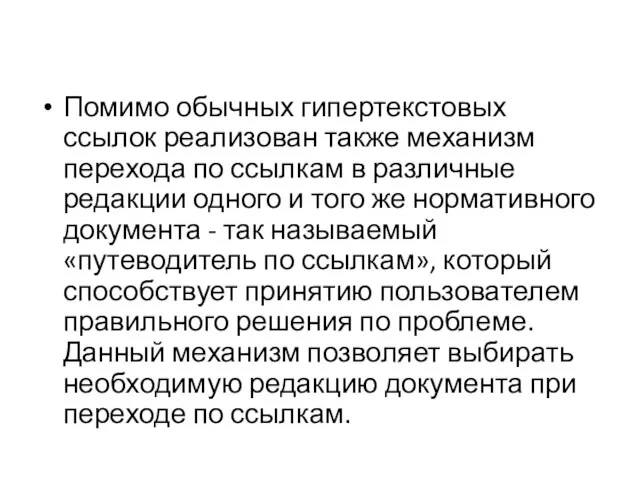 • Помимо обычных гипертекстовых ссылок реализован также механизм перехода по ссылкам в различные редакции одного и того же нормативного документа - так называемый «путеводитель по ссылкам», который способствует принятию пользователем правильного решения по проблеме. Данный механизм позволяет выбирать необходимую редакцию документа при переходе по ссылкам.